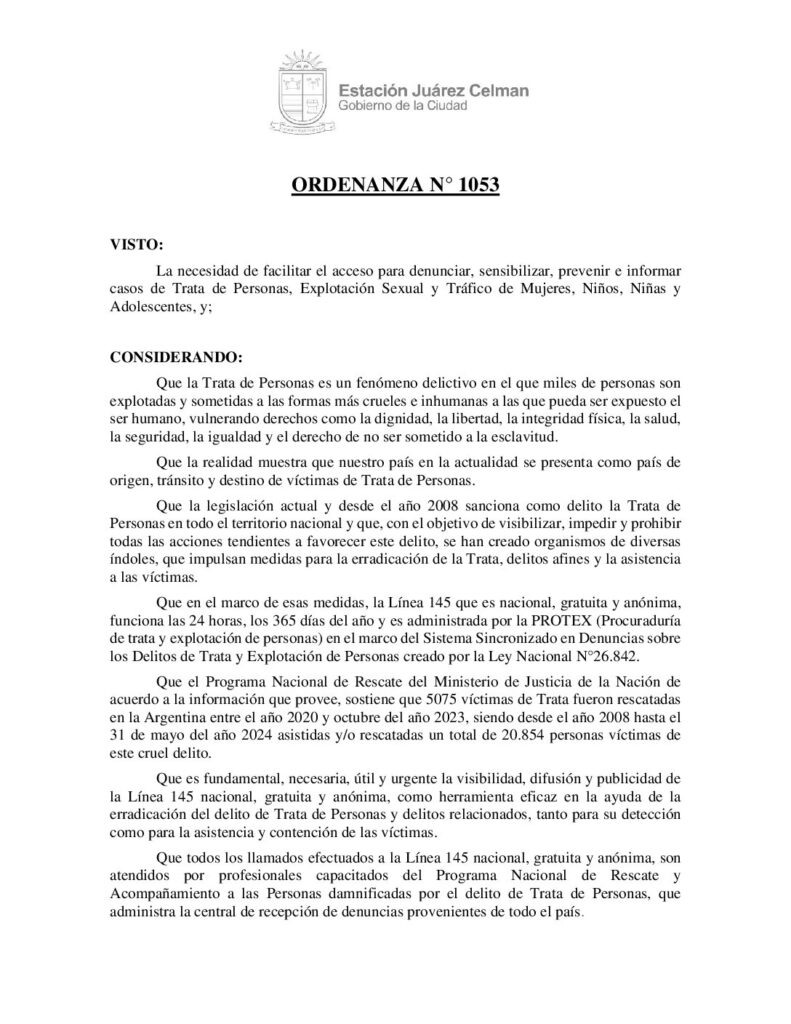 Estación Juárez Celman
Gobierno de la Ciudad

ORDENANZA N° 1053

VISTO:

La necesidad de facilitar el acceso para denunciar, sensibilizar, prevenir e informar casos de Trata de Personas, Explotación Sexual y Tráfico de Mujeres, Niños, Niñas y Adolescentes, y;

CONSIDERANDO:

Que la Trata de Personas es un fenómeno delictivo en el que miles de personas son explotadas y sometidas a las formas más crueles e inhumanas a las que pueda ser expuesto el ser humano, vulnerando derechos como la dignidad, la libertad, la integridad física, la salud, la seguridad, la igualdad y el derecho de no ser sometido a la esclavitud.

Que la realidad muestra que nuestro país en la actualidad se presenta como país de origen, tránsito y destino de víctimas de Trata de Personas.

Que la legislación actual y desde el año 2008 sanciona como delito la Trata de Personas en todo el territorio nacional y que, con el objetivo de visibilizar, impedir y prohibir todas las acciones tendientes a favorecer este delito, se han creado organismos de diversas índoles, que impulsan medidas para la erradicación de la Trata, delitos afines y la asistencia a las víctimas.

Que en el marco de esas medidas, la Línea 145 que es nacional, gratuita y anónima, funciona las 24 horas, los 365 días del año y es administrada por la PROTEX (Procuraduría de trata y explotación de personas) en el marco del Sistema Sincronizado en Denuncias sobre los Delitos de Trata y Explotación de Personas creado por la Ley Nacional N°26.842.

Que el Programa Nacional de Rescate del Ministerio de Justicia de la Nación de acuerdo a la información que provee, sostiene que 5075 víctimas de Trata fueron rescatadas en la Argentina entre el año 2020 y octubre del año 2023, siendo desde el año 2008 hasta el 31 de mayo del año 2024 asistidas y/o rescatadas un total de 20.854 personas víctimas de este cruel delito.

Que es fundamental, necesaria, útil y urgente la visibilidad, difusión y publicidad de la Línea 145 nacional, gratuita y anónima, como herramienta eficaz en la ayuda de la erradicación del delito de Trata de Personas y delitos relacionados, tanto para su detección como para la asistencia y contención de las víctimas.

Que todos los llamados efectuados a la Línea 145 nacional, gratuita y anónima, son atendidos por profesionales capacitados del Programa Nacional de Rescate y Acompañamiento a las Personas damnificadas por el delito de Trata de Personas, que administra la central de recepción de denuncias provenientes de todo el país.